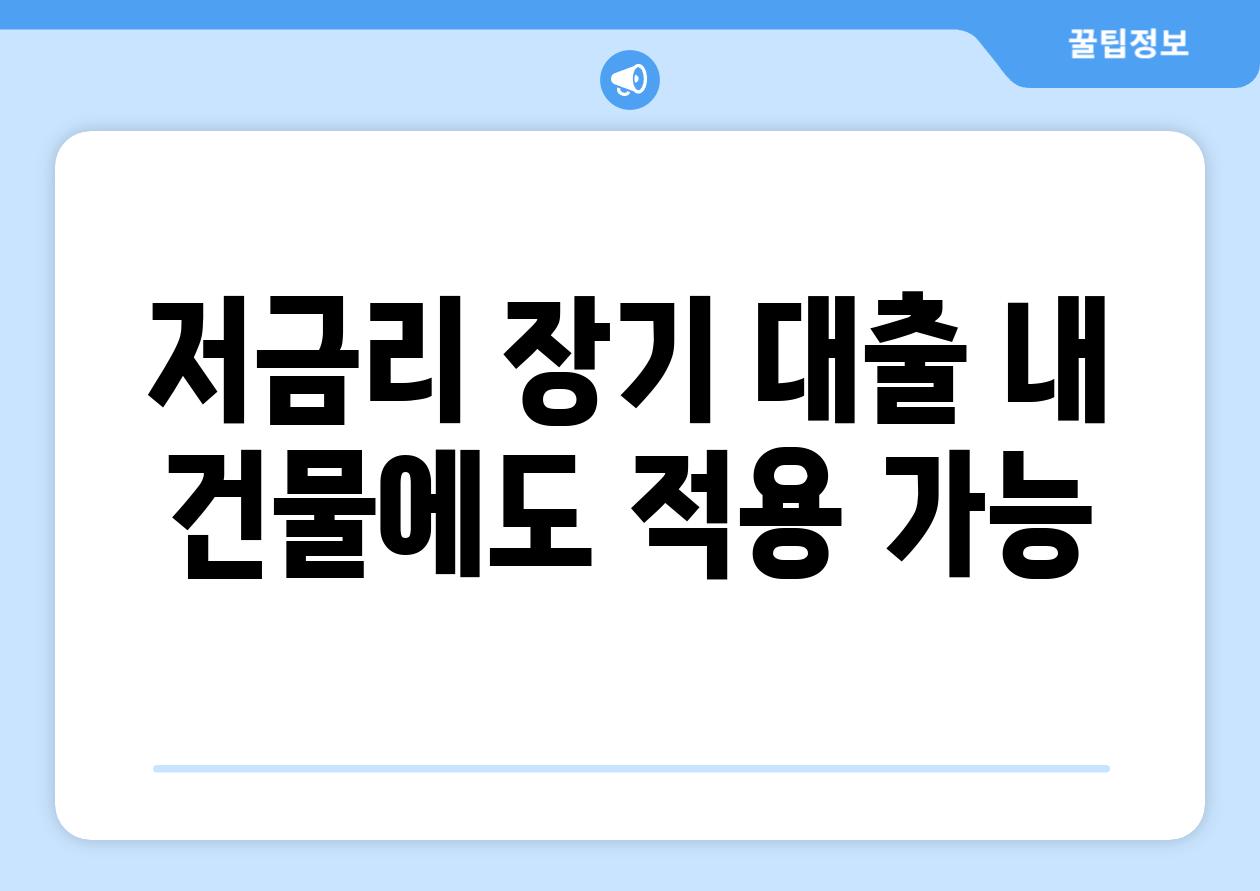 꿀팁정보

저금리 장기 대출 내 건물에도 적용 가능